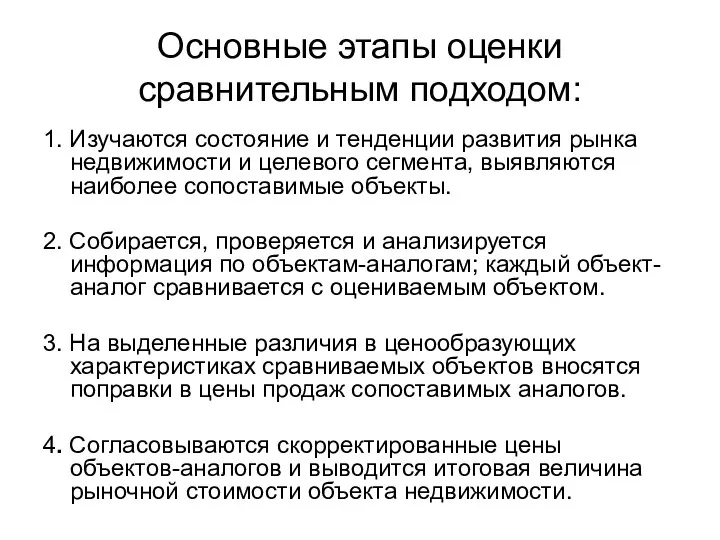 Основные этапы оценки сравнительным подходом:

1. Изучаются состояние и тенденции развития рынка недвижимости и целевого сегмента, выявляются наиболее сопоставимые объекты.

2. Собирается, проверяется и анализируется информация по объектам-аналогам; каждый объект-аналог сравнивается с оцениваемым объектом.

3. На выделенные различия в ценообразующих характеристиках сравниваемых объектов вносятся поправки в цены продаж сопоставимых аналогов.

4. Согласовываются скорректированные цены объектов-аналогов и выводится итоговая величина рыночной стоимости объекта недвижимости.